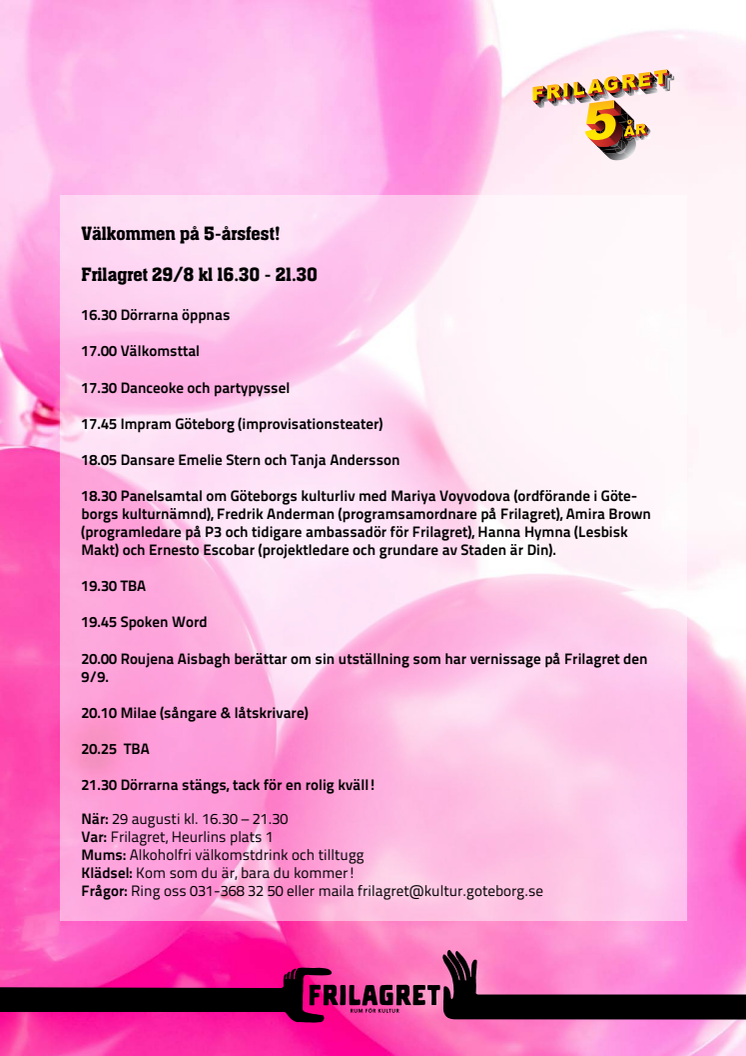 FRILAGRET 5 ÅR

Välkommen på 5-årsfest!

Frilagret 29/8 kl 16.30 - 21.30

16.30 Dörrarna öppnas

17.00 Välkomsttal

17.30 Danceoke och partypyssel

17.45 Impram Göteborg (improvisationsteater)

18.05 Dansare Emelie Stern och Tanja Andersson

18.30 Panelsamtal om Göteborgs kulturliv med Mariya Voyvodova (ordförande i Göteborgs kulturnämnd), Fredrik Anderman (programsamordnare på Frilagret), Amira Brown (programledare på P3 och tidigare ambassadör för Frilagret), Hanna Hymna (Lesbisk Makt) och Ernesto Escobar (projektledare och grundare av Staden är Din).

19.30 TBA

19.45 Spoken Word

20.00 Roujena Aisbagh berättar om sin utställning som har vernissage på Frilagret den 9/9.

20.10 Milae (sångare & låtskrivare)

20.25 TBA

21.30 Dörrarna stängs, tack för en rolig kväll!

När: 29 augusti kl. 16.30 – 21.30
Var: Frilagret, Heurlins plats 1
Mums: Alkoholfri välkomstdrink och tilltugg
Klädsel: Kom som du är, bara du kommer!
Frågor: Ring oss 031-368 32 50 eller maila frilagret@kultur.goteborg.se

FRILAGRET
RUM FÖR KULTUR